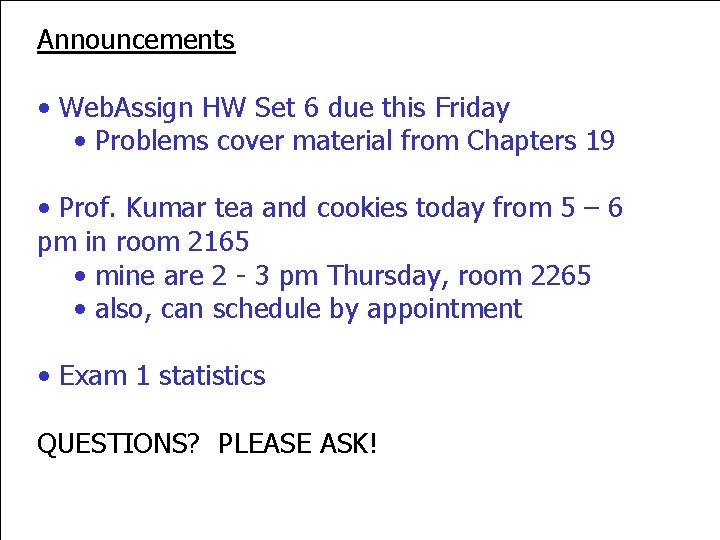 Announcements

• WebAssign HW Set 6 due this Friday

• Problems cover material from Chapters 19

• Prof. Kumar tea and cookies today from 5 – 6 pm in room 2165

• mine are 2 - 3 pm Thursday, room 2265

• also, can schedule by appointment

• Exam 1 statistics

QUESTIONS? PLEASE ASK!